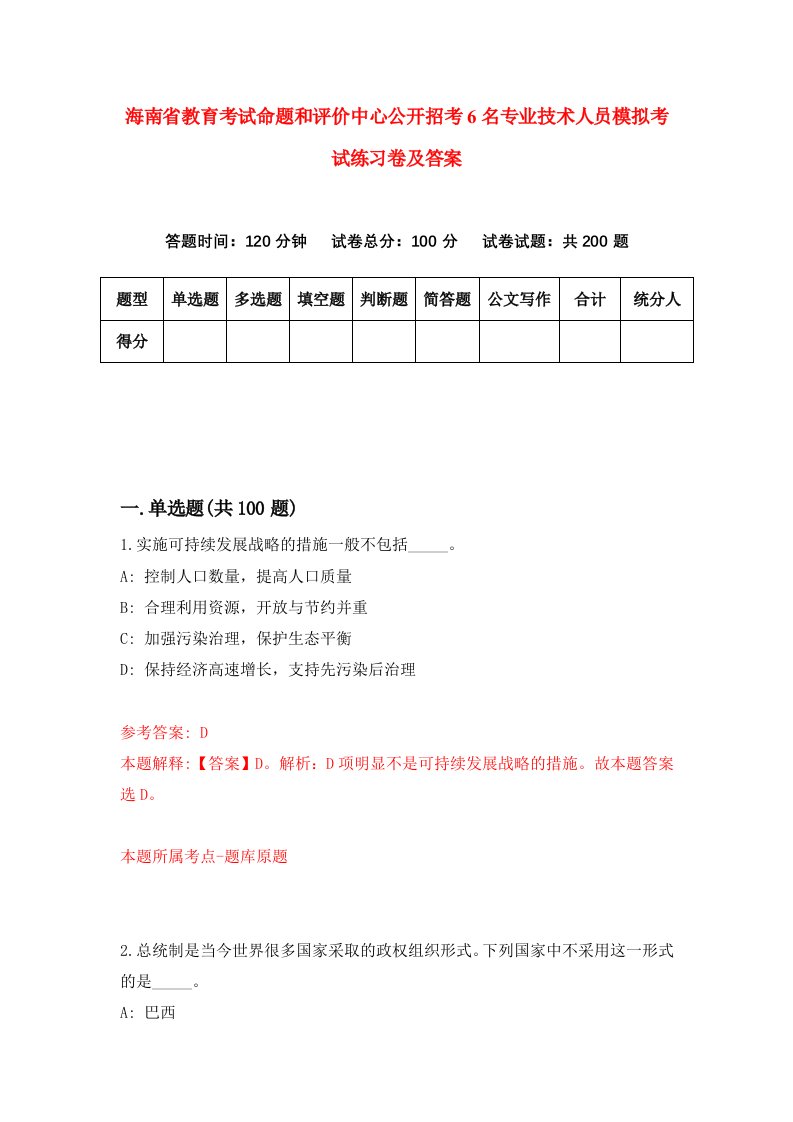 海南省教育考试命题和评价中心公开招考6名专业技术人员模拟考试练习卷及答案

答题时间：120分钟　试卷总分：100分　试卷试题：共200题

| 题型 | 单选题 | 多选题 | 填空题 | 判断题 | 简答题 | 公文写作 | 合计 | 统分人 |
|---|---|---|---|---|---|---|---|---|
| 得分 | | | | | | | | |

一.单选题(共100题)

1.实施可持续发展战略的措施一般不包括_____。

A: 控制人口数量，提高人口质量

B: 合理利用资源，开放与节约并重

C: 加强污染治理，保护生态平衡

D: 保持经济高速增长，支持先污染后治理

参考答案: D

本题解释:【答案】D。解析：D项明显不是可持续发展战略的措施。故本题答案选D。

本题所属考点-题库原题

2.总统制是当今世界很多国家采取的政权组织形式。下列国家中不采用这一形式的是_____。

A: 巴西